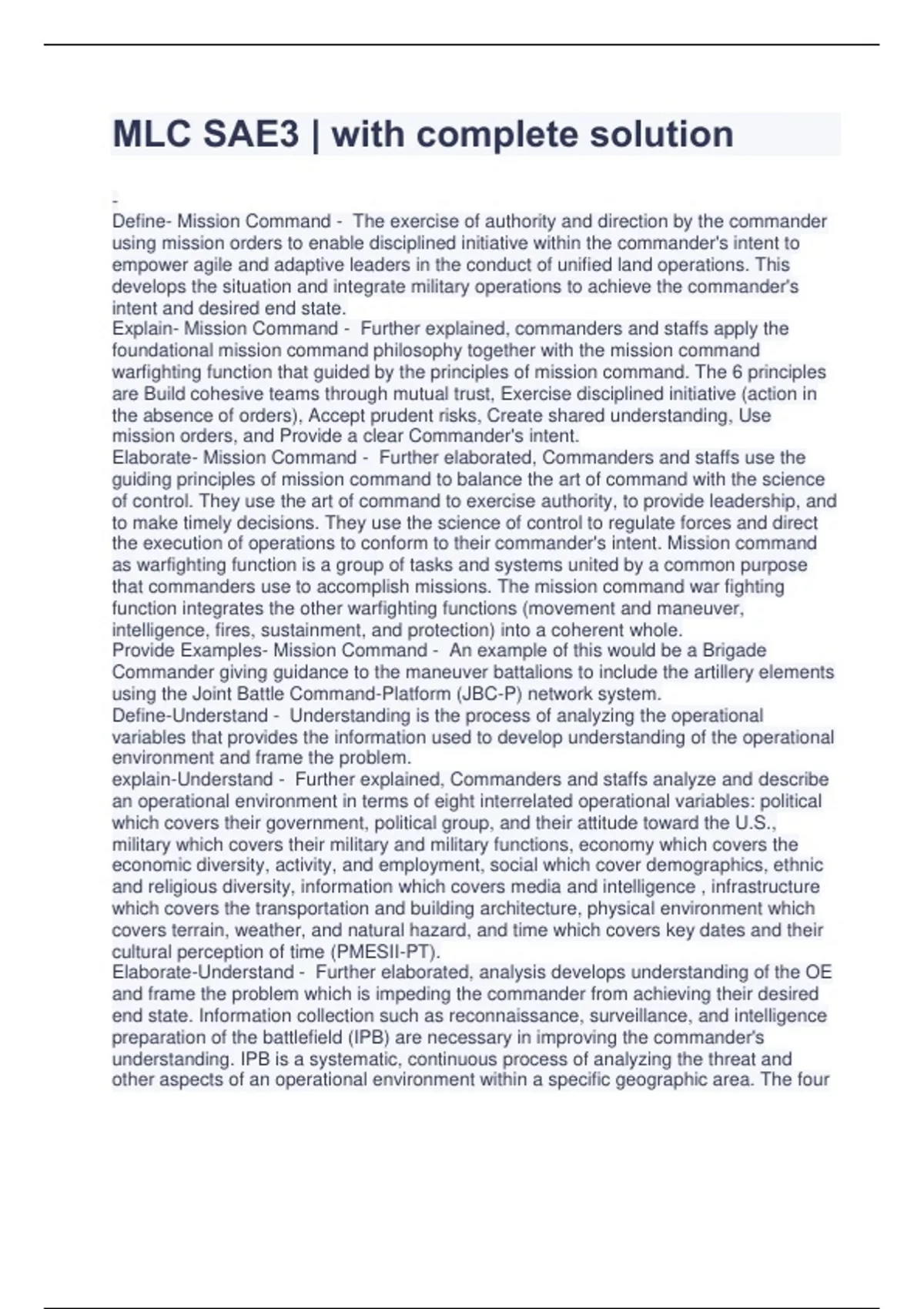 MLC SAE3 | with complete solution

-
Define- Mission Command - The exercise of authority and direction by the commander using mission orders to enable disciplined initiative within the commander's intent to empower agile and adaptive leaders in the conduct of unified land operations. This develops the situation and integrate military operations to achieve the commander's intent and desired end state.
Explain- Mission Command - Further explained, commanders and staffs apply the foundational mission command philosophy together with the mission command warfighting function that guided by the principles of mission command. The 6 principles are Build cohesive teams through mutual trust, Exercise disciplined initiative (action in the absence of orders), Accept prudent risks, Create shared understanding, Use mission orders, and Provide a clear Commander's intent.
Elaborate- Mission Command - Further elaborated, Commanders and staffs use the guiding principles of mission command to balance the art of command with the science of control. They use the art of command to exercise authority, to provide leadership, and to make timely decisions. They use the science of control to regulate forces and direct the execution of operations to conform to their commander's intent. Mission command as warfighting function is a group of tasks and systems united by a common purpose that commanders use to accomplish missions. The mission command war fighting function integrates the other warfighting functions (movement and maneuver, intelligence, fires, sustainment, and protection) into a coherent whole.
Provide Examples- Mission Command - An example of this would be a Brigade Commander giving guidance to the maneuver battalions to include the artillery elements using the Joint Battle Command-Platform (JBC-P) network system.
Define-Understand - Understanding is the process of analyzing the operational variables that provides the information used to develop understanding of the operational environment and frame the problem.
explain-Understand - Further explained, Commanders and staffs analyze and describe an operational environment in terms of eight interrelated operational variables: political which covers their government, political group, and their attitude toward the U.S., military which covers their military and military functions, economy which covers the economic diversity, activity, and employment, social which cover demographics, ethnic and religious diversity, information which covers media and intelligence , infrastructure which covers the transportation and building architecture, physical environment which covers terrain, weather, and natural hazard, and time which covers key dates and their cultural perception of time (PMESII-PT).
Elaborate-Understand - Further elaborated, analysis develops understanding of the OE and frame the problem which is impeding the commander from achieving their desired end state. Information collection such as reconnaissance, surveillance, and intelligence preparation of the battlefield (IPB) are necessary in improving the commander's understanding. IPB is a systematic, continuous process of analyzing the threat and other aspects of an operational environment within a specific geographic area. The four